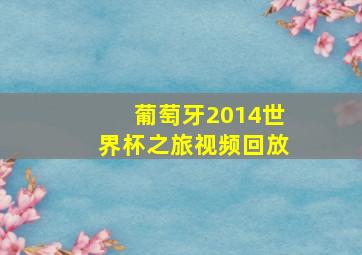 葡萄牙2014世界杯之旅视频回放